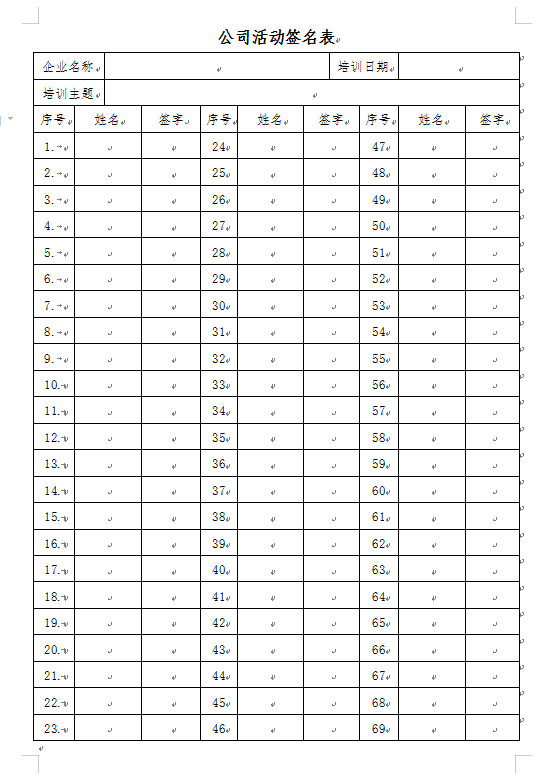 公司活动签名表

| 企业名称 | | 培训日期 | |
|---|---|---|---|
| 培训主题 | | | |

| 序号 | 姓名 | 签字 | 序号 | 姓名 | 签字 | 序号 | 姓名 | 签字 |
|---|---|---|---|---|---|---|---|---|
| 1. | | | 24 | | | 47 | | |
| 2. | | | 25 | | | 48 | | |
| 3. | | | 26 | | | 49 | | |
| 4. | | | 27 | | | 50 | | |
| 5. | | | 28 | | | 51 | | |
| 6. | | | 29 | | | 52 | | |
| 7. | | | 30 | | | 53 | | |
| 8. | | | 31 | | | 54 | | |
| 9. | | | 32 | | | 55 | | |
| 10. | | | 33 | | | 56 | | |
| 11. | | | 34 | | | 57 | | |
| 12. | | | 35 | | | 58 | | |
| 13. | | | 36 | | | 59 | | |
| 14. | | | 37 | | | 60 | | |
| 15. | | | 38 | | | 61 | | |
| 16. | | | 39 | | | 62 | | |
| 17. | | | 40 | | | 63 | | |
| 18. | | | 41 | | | 64 | | |
| 19. | | | 42 | | | 65 | | |
| 20. | | | 43 | | | 66 | | |
| 21. | | | 44 | | | 67 | | |
| 22. | | | 45 | | | 68 | | |
| 23. | | | 46 | | | 69 | | |